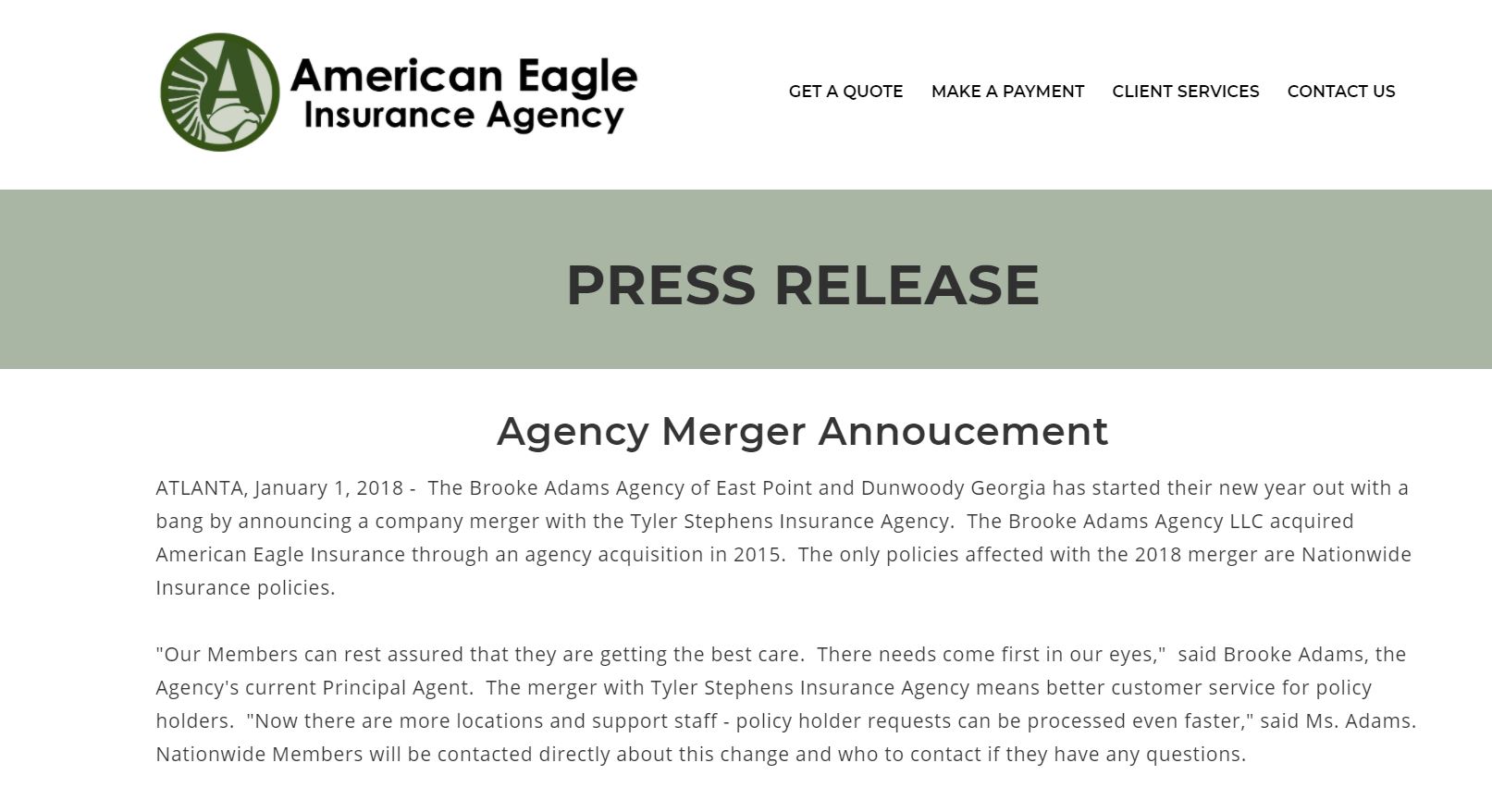 A

American Eagle Insurance Agency

GET A QUOTE MAKE A PAYMENT CLIENT SERVICES CONTACT US

PRESS RELEASE

Agency Merger Annoucement

ATLANTA, January 1, 2018 - The Brooke Adams Agency of East Point and Dunwoody Georgia has started their new year out with a bang by announcing a company merger with the Tyler Stephens Insurance Agency. The Brooke Adams Agency LLC acquired American Eagle Insurance through an agency acquisition in 2015. The only policies affected with the 2018 merger are Nationwide Insurance policies.

"Our Members can rest assured that they are getting the best care. There needs come first in our eyes," said Brooke Adams, the Agency's current Principal Agent. The merger with Tyler Stephens Insurance Agency means better customer service for policy holders. "Now there are more locations and support staff - policy holder requests can be processed even faster," said Ms. Adams. Nationwide Members will be contacted directly about this change and who to contact if they have any questions.